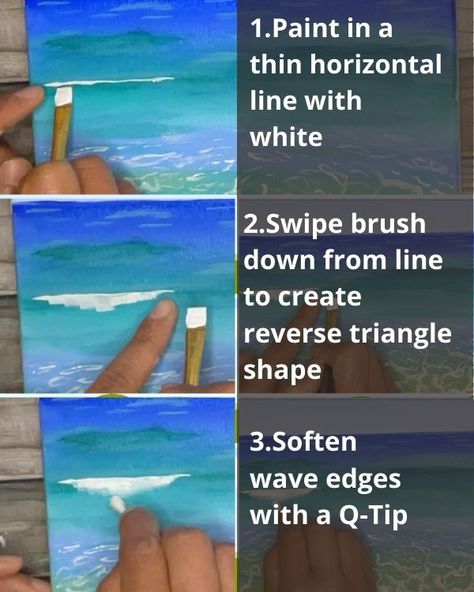 1.Paint in a thin horizontal line with white

2.Swipe brush down from line to create reverse triangle shape

3.Soften wave edges with a Q-Tip